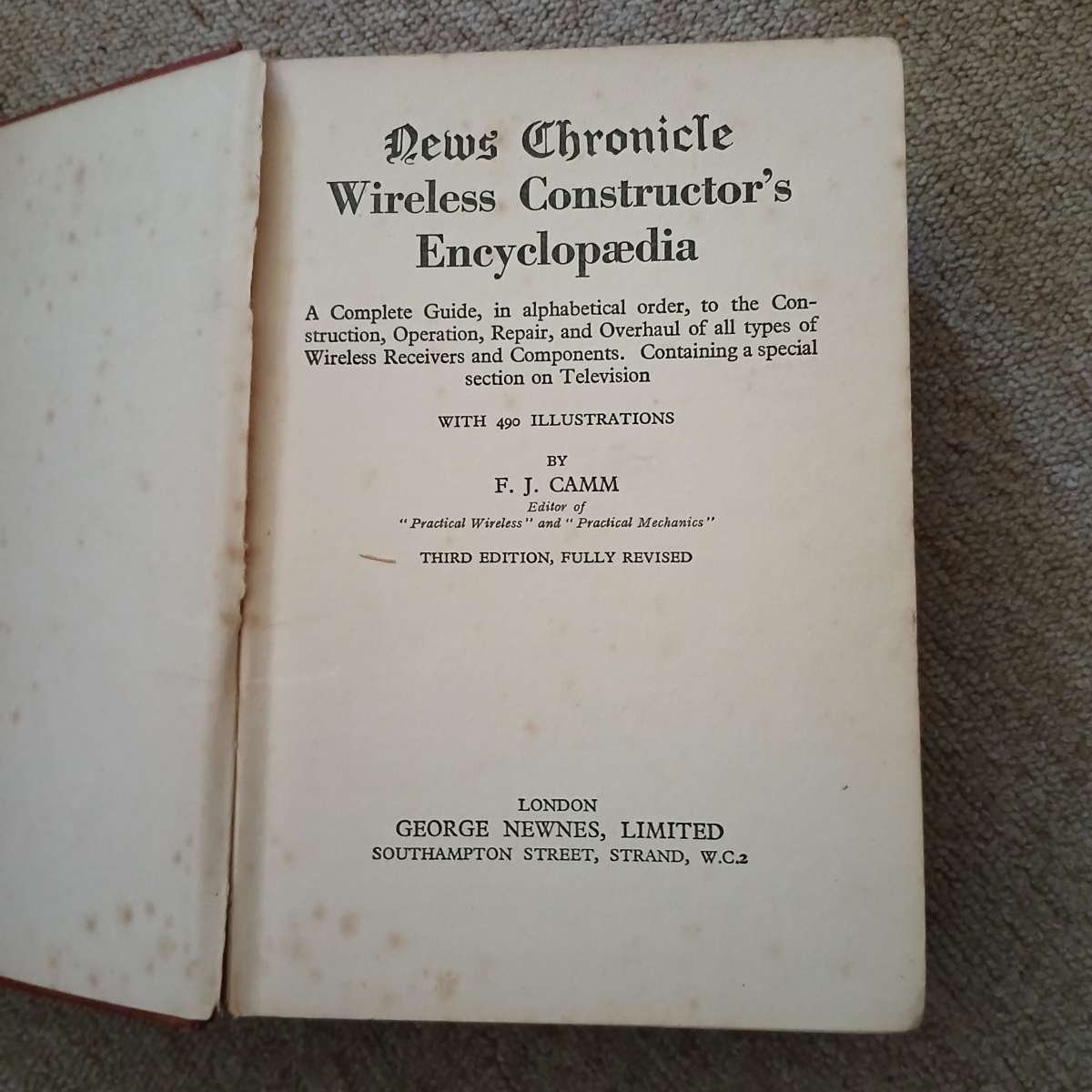 News Chronicle
Wireless Constructor's
Encyclopædia

A Complete Guide, in alphabetical order, to the Construction, Operation, Repair, and Overhaul of all types of Wireless Receivers and Components. Containing a special section on Television

WITH 490 ILLUSTRATIONS

BY
F. J. CAMM
Editor of
"Practical Wireless" and "Practical Mechanics"

THIRD EDITION, FULLY REVISED

LONDON
GEORGE NEWNES, LIMITED
SOUTHAMPTON STREET, STRAND, W.C.2